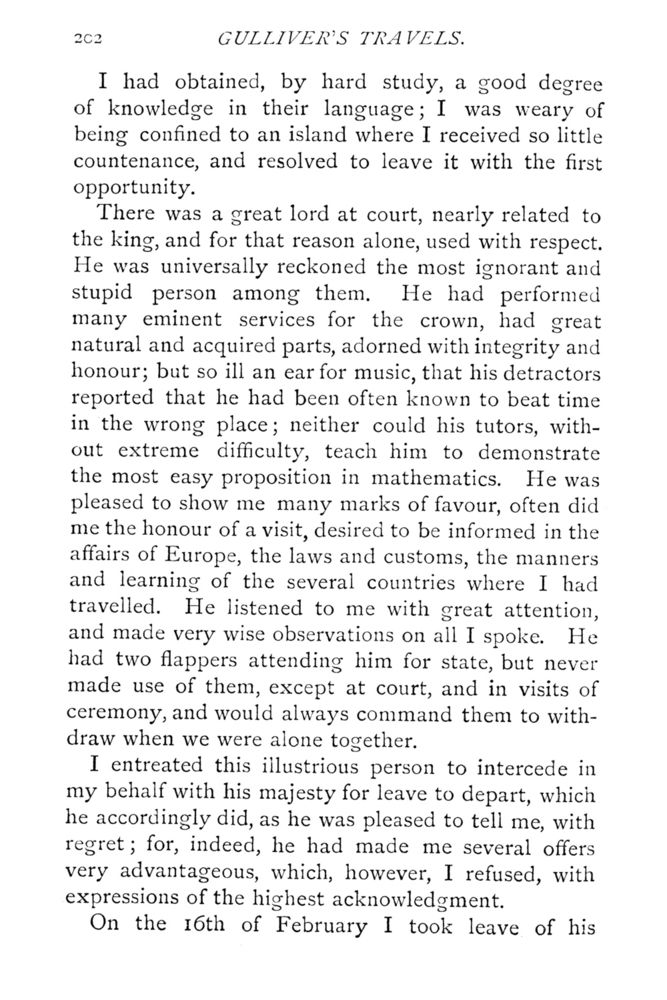 202 GULLIVER'S TRAVELS.

I had obtained, by hard study, a good degree of knowledge in their language; I was weary of being confined to an island where I received so little countenance, and resolved to leave it with the first opportunity.

There was a great lord at court, nearly related to the king, and for that reason alone, used with respect. He was universally reckoned the most ignorant and stupid person among them. He had performed many eminent services for the crown, had great natural and acquired parts, adorned with integrity and honour; but so ill an ear for music, that his detractors reported that he had been often known to beat time in the wrong place; neither could his tutors, without extreme difficulty, teach him to demonstrate the most easy proposition in mathematics. He was pleased to show me many marks of favour, often did me the honour of a visit, desired to be informed in the affairs of Europe, the laws and customs, the manners and learning of the several countries where I had travelled. He listened to me with great attention, and made very wise observations on all I spoke. He had two flappers attending him for state, but never made use of them, except at court, and in visits of ceremony, and would always command them to withdraw when we were alone together.

I entreated this illustrious person to intercede in my behalf with his majesty for leave to depart, which he accordingly did, as he was pleased to tell me, with regret; for, indeed, he had made me several offers very advantageous, which, however, I refused, with expressions of the highest acknowledgment.

On the 16th of February I took leave of his